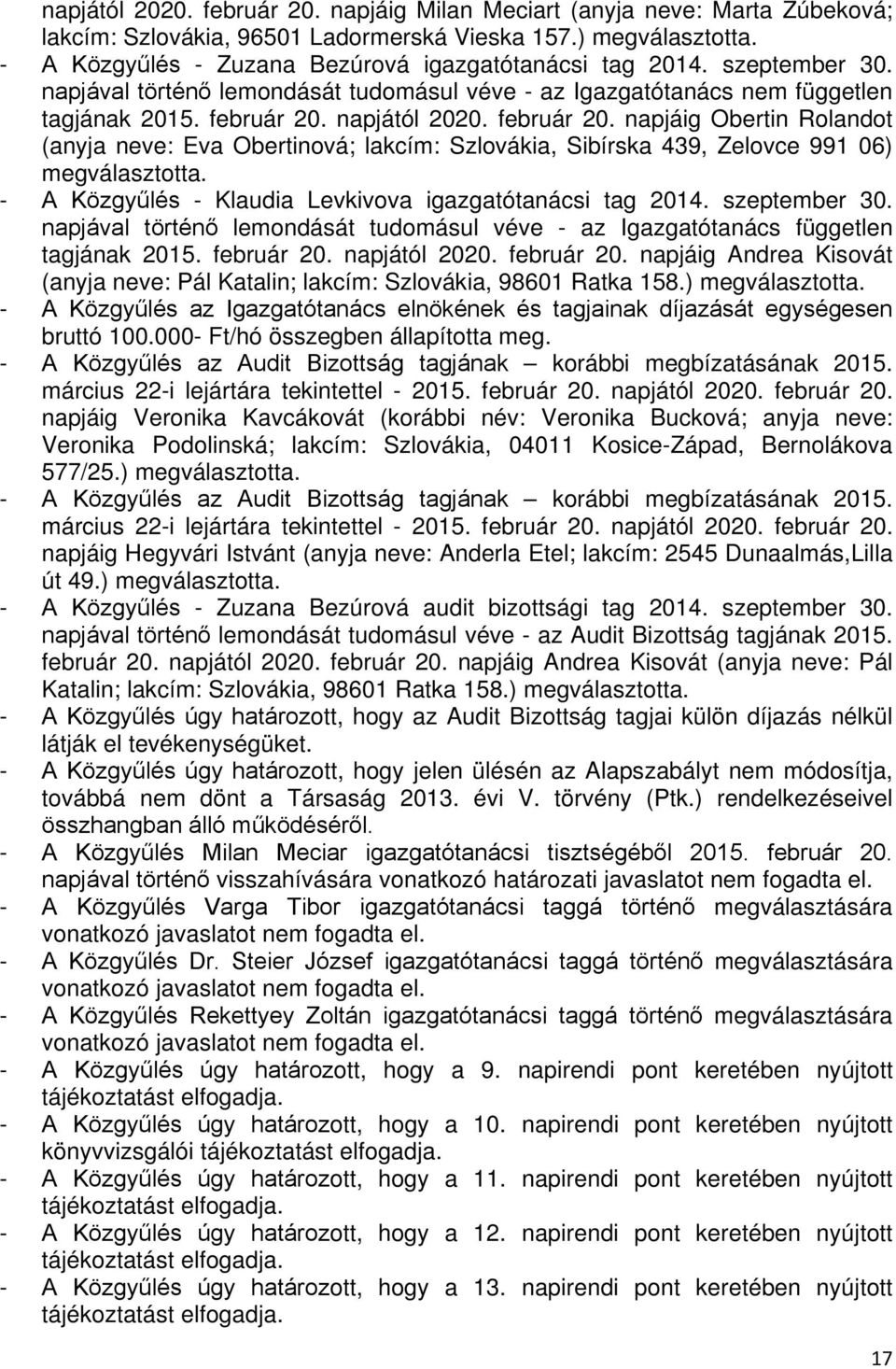 napjától 2020. február 20. napjáig Milan Meciart (anyja neve: Marta Zúbeková; lakcím: Szlovákia, 96501 Ladormerská Vieska 157.) megválasztotta.
- A Közgyűlés - Zuzana Bezúrová igazgatótanácsi tag 2014. szeptember 30. napjával történő lemondását tudomásul véve - az Igazgatótanács nem független tagjának 2015. február 20. napjától 2020. február 20. napjáig Obertin Rolandot (anyja neve: Eva Obertinová; lakcím: Szlovákia, Sibírska 439, Zelovce 991 06) megválasztotta.
- A Közgyűlés - Klaudia Levkivova igazgatótanácsi tag 2014. szeptember 30. napjával történő lemondását tudomásul véve - az Igazgatótanács független tagjának 2015. február 20. napjától 2020. február 20. napjáig Andrea Kisovát (anyja neve: Pál Katalin; lakcím: Szlovákia, 98601 Ratka 158.) megválasztotta.
- A Közgyűlés az Igazgatótanács elnökének és tagjainak díjazását egységesen bruttó 100.000- Ft/hó összegben állapította meg.
- A Közgyűlés az Audit Bizottság tagjának – korábbi megbízatásának 2015. március 22-i lejártára tekintettel - 2015. február 20. napjától 2020. február 20. napjáig Veronika Kavcákovát (korábbi név: Veronika Bucková; anyja neve: Veronika Podolinská; lakcím: Szlovákia, 04011 Kosice-Západ, Bernolákova 577/25.) megválasztotta.
- A Közgyűlés az Audit Bizottság tagjának – korábbi megbízatásának 2015. március 22-i lejártára tekintettel - 2015. február 20. napjától 2020. február 20. napjáig Hegyvári Istvánt (anyja neve: Anderla Etel; lakcím: 2545 Dunaalmás,Lilla út 49.) megválasztotta.
- A Közgyűlés - Zuzana Bezúrová audit bizottsági tag 2014. szeptember 30. napjával történő lemondását tudomásul véve - az Audit Bizottság tagjának 2015. február 20. napjától 2020. február 20. napjáig Andrea Kisovát (anyja neve: Pál Katalin; lakcím: Szlovákia, 98601 Ratka 158.) megválasztotta.
- A Közgyűlés úgy határozott, hogy az Audit Bizottság tagjai külön díjazás nélkül látják el tevékenységüket.
- A Közgyűlés úgy határozott, hogy jelen ülésén az Alapszabályt nem módosítja, továbbá nem dönt a Társaság 2013. évi V. törvény (Ptk.) rendelkezéseivel összhangban álló működéséről.
- A Közgyűlés Milan Meciar igazgatótanácsi tisztségéből 2015. február 20. napjával történő visszahívására vonatkozó határozati javaslatot nem fogadta el.
- A Közgyűlés Varga Tibor igazgatótanácsi taggá történő megválasztására vonatkozó javaslatot nem fogadta el.
- A Közgyűlés Dr. Steier József igazgatótanácsi taggá történő megválasztására vonatkozó javaslatot nem fogadta el.
- A Közgyűlés Rekettyey Zoltán igazgatótanácsi taggá történő megválasztására vonatkozó javaslatot nem fogadta el.
- A Közgyűlés úgy határozott, hogy a 9. napirendi pont keretében nyújtott tájékoztatást elfogadja.
- A Közgyűlés úgy határozott, hogy a 10. napirendi pont keretében nyújtott könyvvizsgálói tájékoztatást elfogadja.
- A Közgyűlés úgy határozott, hogy a 11. napirendi pont keretében nyújtott tájékoztatást elfogadja.
- A Közgyűlés úgy határozott, hogy a 12. napirendi pont keretében nyújtott tájékoztatást elfogadja.
- A Közgyűlés úgy határozott, hogy a 13. napirendi pont keretében nyújtott tájékoztatást elfogadja.

17